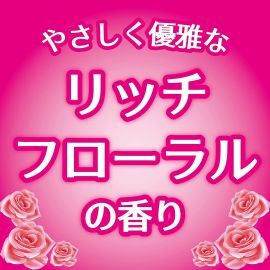 やさしく優雅な

リッチ
フローラル
の香り